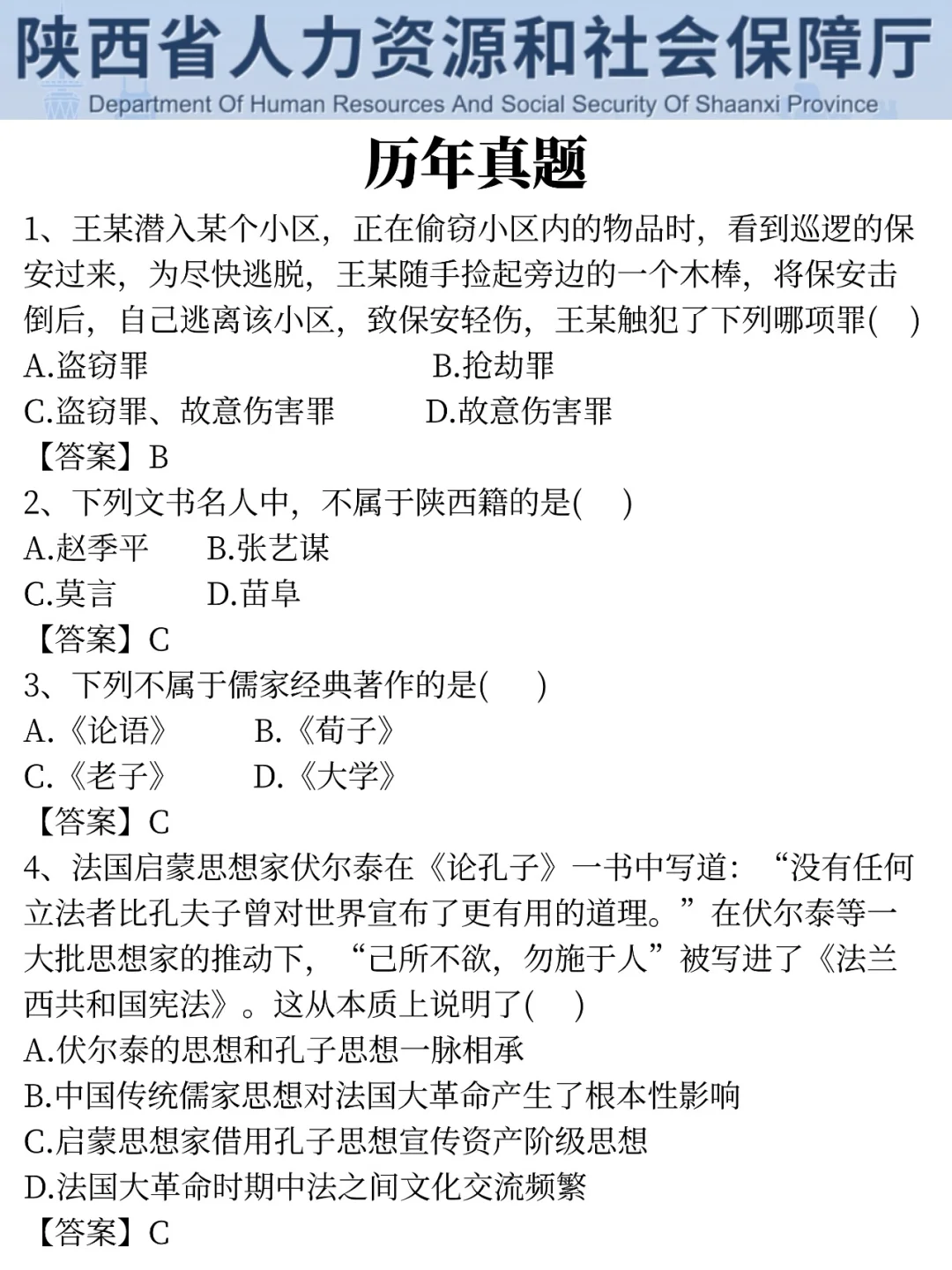 陕西省人力资源和社会保障厅
Department Of Human Resources And Social Security Of Shaanxi Province

历年真题

1、王某潜入某个小区，正在偷窃小区内的物品时，看到巡逻的保安过来，为尽快逃脱，王某随手捡起旁边的一个木棒，将保安击倒后，自己逃离该小区，致保安轻伤，王某触犯了下列哪项罪(　)
A.盗窃罪　　B.抢劫罪
C.盗窃罪、故意伤害罪　　D.故意伤害罪
【答案】B

2、下列文书名人中，不属于陕西籍的是(　)
A.赵季平　B.张艺谋
C.莫言　D.苗阜
【答案】C

3、下列不属于儒家经典著作的是(　)
A.《论语》　B.《荀子》
C.《老子》　D.《大学》
【答案】C

4、法国启蒙思想家伏尔泰在《论孔子》一书中写道：“没有任何立法者比孔夫子曾对世界宣布了更有用的道理。”在伏尔泰等一大批思想家的推动下，“己所不欲，勿施于人”被写进了《法兰西共和国宪法》。这从本质上说明了(　)
A.伏尔泰的思想和孔子思想一脉相承
B.中国传统儒家思想对法国大革命产生了根本性影响
C.启蒙思想家借用孔子思想宣传资产阶级思想
D.法国大革命时期中法之间文化交流频繁
【答案】C